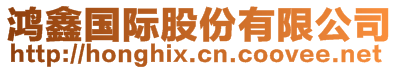 鸿鑫国际股份有限公司
http://honghix.cn.coovee.net